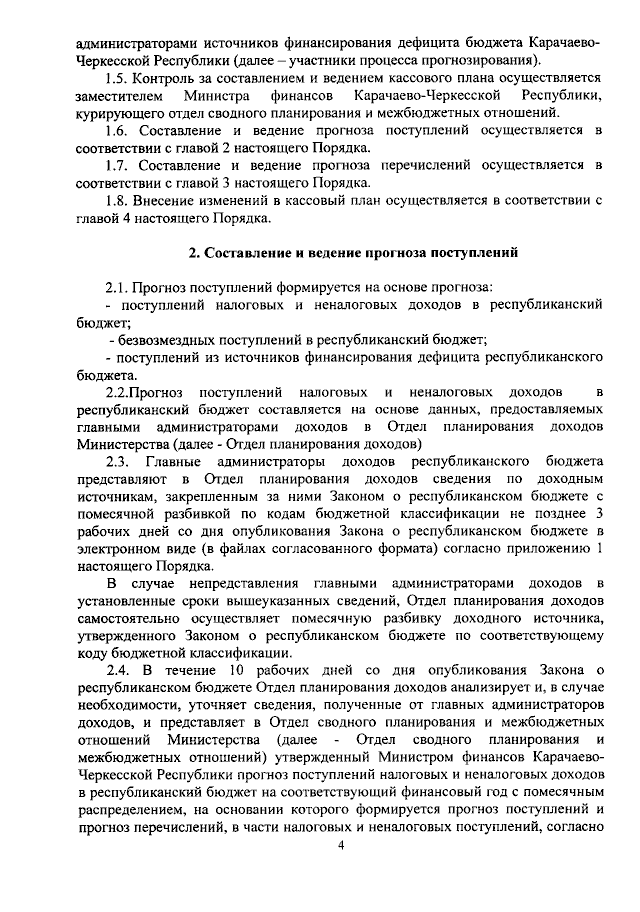 администраторами источников финансирования дефицита бюджета Карачаево-Черкесской Республики (далее – участники процесса прогнозирования).

1.5. Контроль за составлением и ведением кассового плана осуществляется заместителем Министра финансов Карачаево-Черкесской Республики, курирующего отдел сводного планирования и межбюджетных отношений.

1.6. Составление и ведение прогноза поступлений осуществляется в соответствии с главой 2 настоящего Порядка.

1.7. Составление и ведение прогноза перечислений осуществляется в соответствии с главой 3 настоящего Порядка.

1.8. Внесение изменений в кассовый план осуществляется в соответствии с главой 4 настоящего Порядка.

2. Составление и ведение прогноза поступлений

2.1. Прогноз поступлений формируется на основе прогноза:
- поступлений налоговых и неналоговых доходов в республиканский бюджет;
- безвозмездных поступлений в республиканский бюджет;
- поступлений из источников финансирования дефицита республиканского бюджета.

2.2.Прогноз поступлений налоговых и неналоговых доходов в республиканский бюджет составляется на основе данных, предоставляемых главными администраторами доходов в Отдел планирования доходов Министерства (далее - Отдел планирования доходов)

2.3. Главные администраторы доходов республиканского бюджета представляют в Отдел планирования доходов сведения по доходным источникам, закрепленным за ними Законом о республиканском бюджете с помесячной разбивкой по кодам бюджетной классификации не позднее 3 рабочих дней со дня опубликования Закона о республиканском бюджете в электронном виде (в файлах согласованного формата) согласно приложению 1 настоящего Порядка.

В случае непредставления главными администраторами доходов в установленные сроки вышеуказанных сведений, Отдел планирования доходов самостоятельно осуществляет помесячную разбивку доходного источника, утвержденного Законом о республиканском бюджете по соответствующему коду бюджетной классификации.

2.4. В течение 10 рабочих дней со дня опубликования Закона о республиканском бюджете Отдел планирования доходов анализирует и, в случае необходимости, уточняет сведения, полученные от главных администраторов доходов, и представляет в Отдел сводного планирования и межбюджетных отношений Министерства (далее - Отдел сводного планирования и межбюджетных отношений) утвержденный Министром финансов Карачаево-Черкесской Республики прогноз поступлений налоговых и неналоговых доходов в республиканский бюджет на соответствующий финансовый год с помесячным распределением, на основании которого формируется прогноз поступлений и прогноз перечислений, в части налоговых и неналоговых поступлений, согласно

4